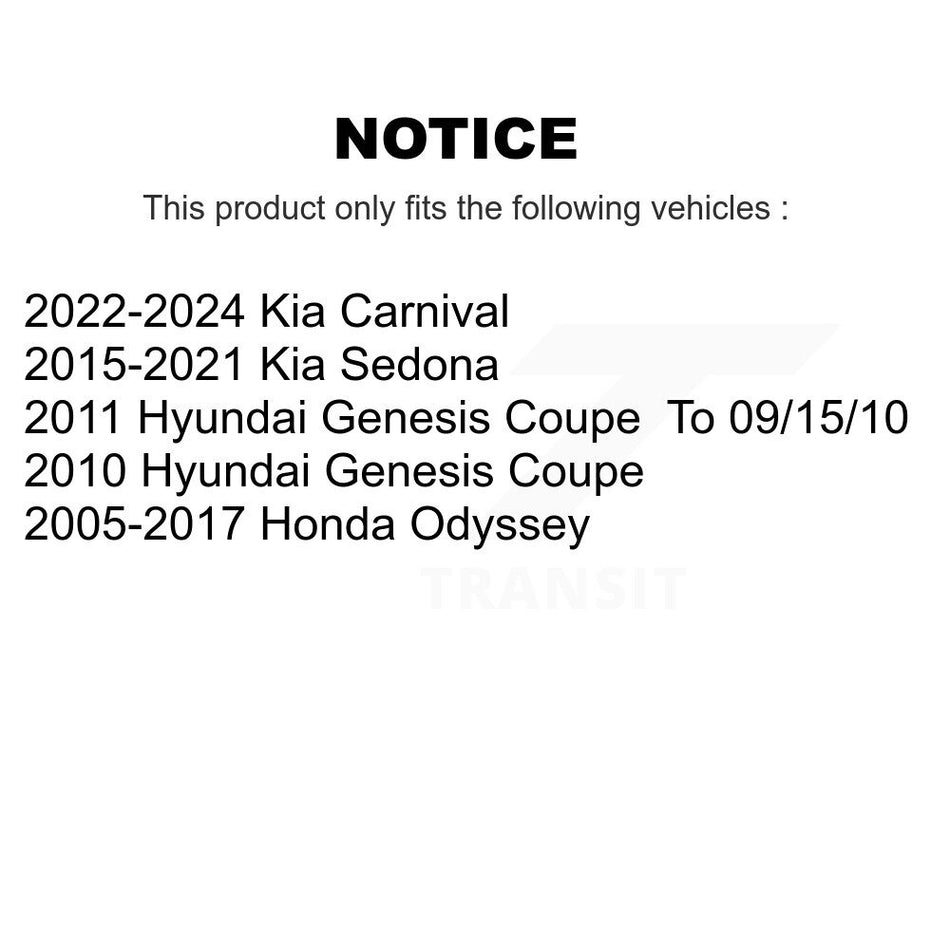 NOTICE

This product only fits the following vehicles :

2022-2024 Kia Carnival
2015-2021 Kia Sedona
2011 Hyundai Genesis Coupe To 09/15/10
2010 Hyundai Genesis Coupe
2005-2017 Honda Odyssey

TRANSIT